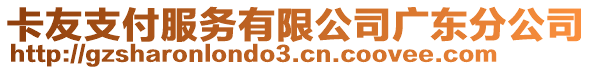 卡友支付服务有限公司广东分公司
http://gzsharonlondo3.cn.coovee.com